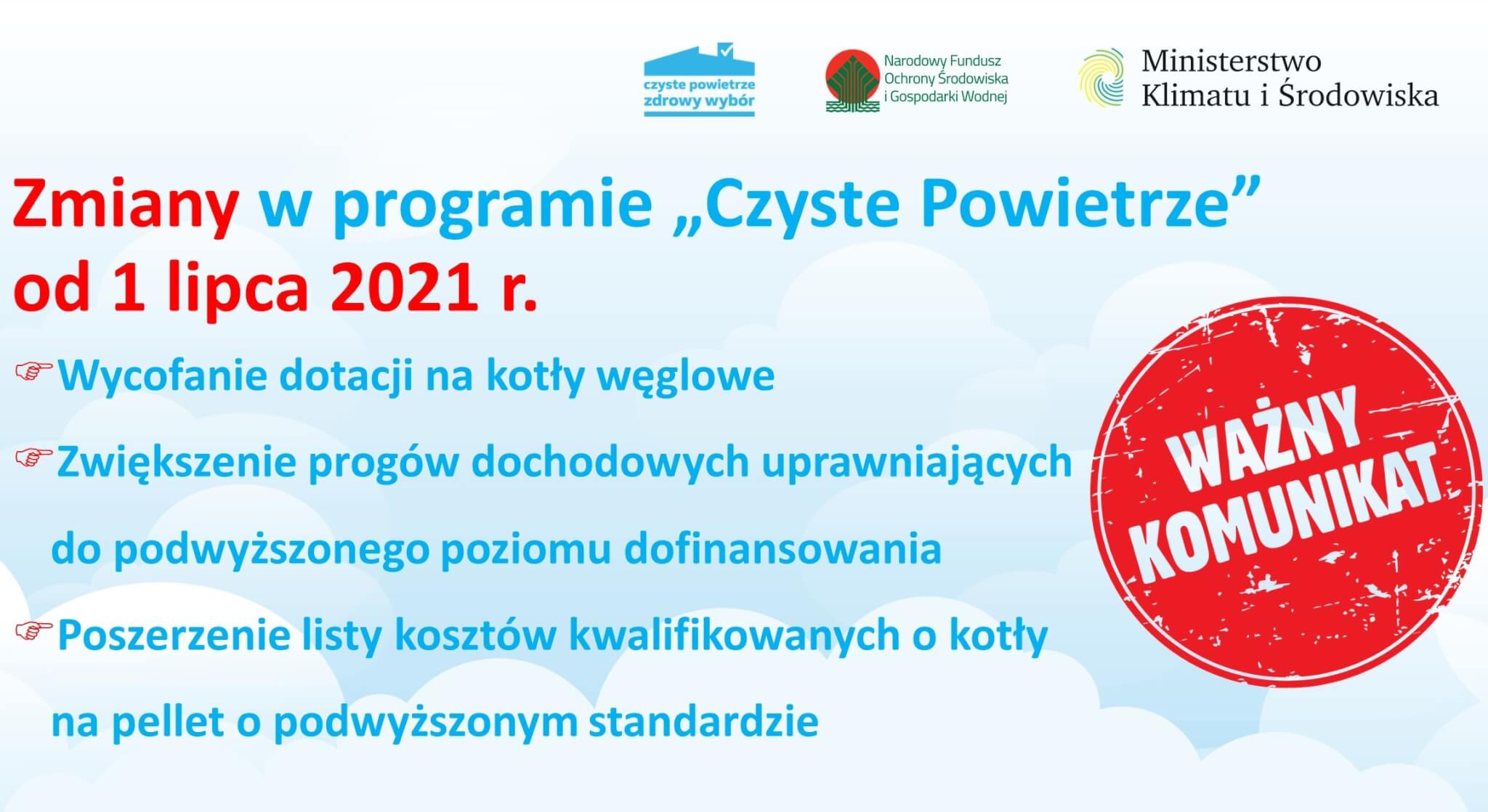 czyste powietrze
zdrowy wybór

Narodowy Fundusz
Ochrony Środowiska
i Gospodarki Wodnej

Ministerstwo
Klimatu i Środowiska

Zmiany w programie „Czyste Powietrze” od 1 lipca 2021 r.

☞Wycofanie dotacji na kotły węglowe

☞Zwiększenie progów dochodowych uprawniających do podwyższonego poziomu dofinansowania

☞Poszerzenie listy kosztów kwalifikowanych o kotły na pellet o podwyższonym standardzie

WAŻNY
KOMUNIKAT